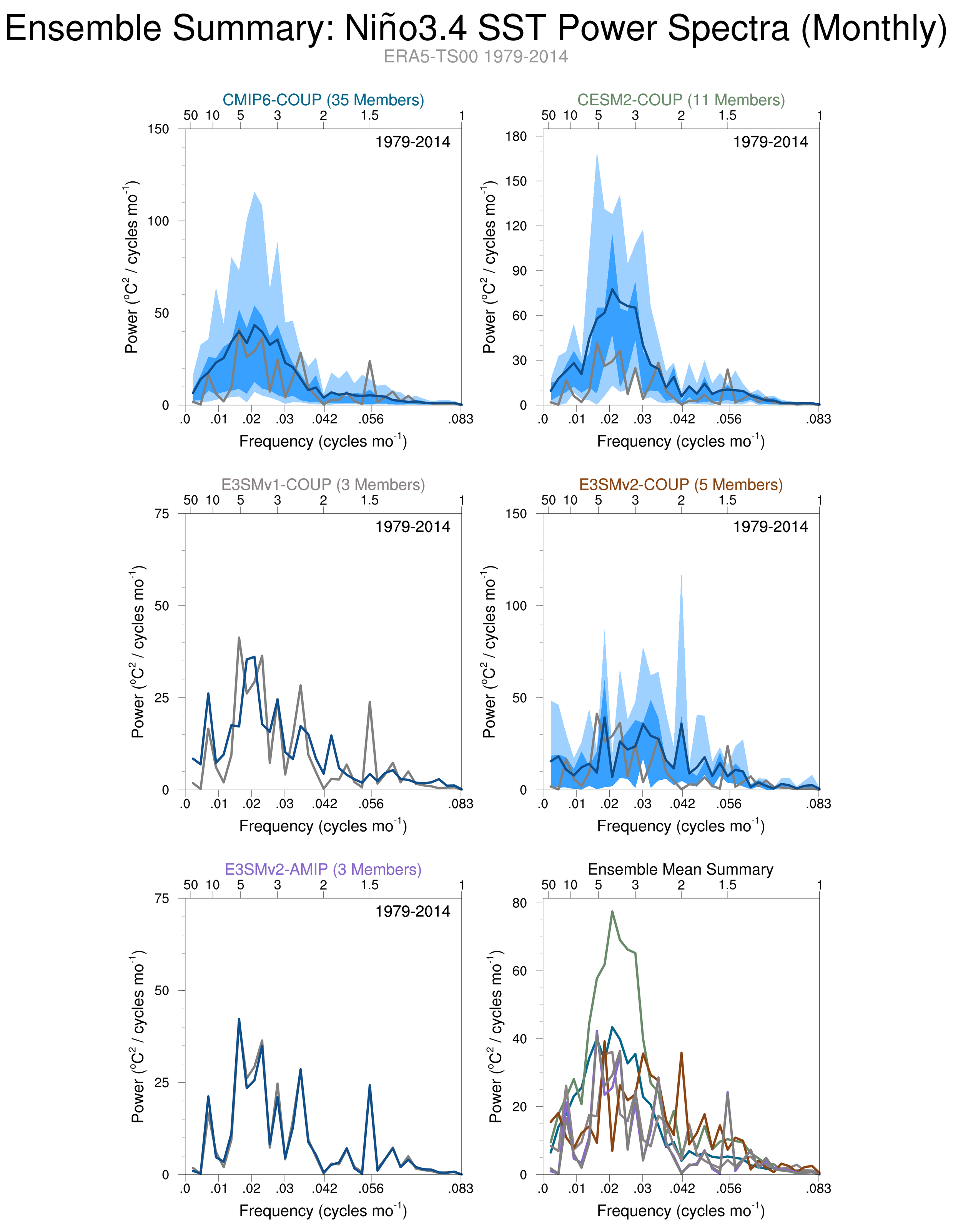 Ensemble Summary: Niño3.4 SST Power Spectra (Monthly)
ERA5-TS00 1979-2014

CMIP6-COUP (35 Members)
50 10 5 3 2 1.5 1
1979-2014
Power ($^oC^2$ / cycles mo$^{-1}$)
150
100
50
0
.0 .01 .02 .03 .042 .056 .083
Frequency (cycles mo$^{-1}$)

CESM2-COUP (11 Members)
50 10 5 3 2 1.5 1
1979-2014
Power ($^oC^2$ / cycles mo$^{-1}$)
180
150
120
90
60
30
0
.0 .01 .02 .03 .042 .056 .083
Frequency (cycles mo$^{-1}$)

E3SMv1-COUP (3 Members)
50 10 5 3 2 1.5 1
1979-2014
Power ($^oC^2$ / cycles mo$^{-1}$)
75
50
25
0
.0 .01 .02 .03 .042 .056 .083
Frequency (cycles mo$^{-1}$)

E3SMv2-COUP (5 Members)
50 10 5 3 2 1.5 1
1979-2014
Power ($^oC^2$ / cycles mo$^{-1}$)
150
100
50
0
.0 .01 .02 .03 .042 .056 .083
Frequency (cycles mo$^{-1}$)

E3SMv2-AMIP (3 Members)
50 10 5 3 2 1.5 1
1979-2014
Power ($^oC^2$ / cycles mo$^{-1}$)
75
50
25
0
.0 .01 .02 .03 .042 .056 .083
Frequency (cycles mo$^{-1}$)

Ensemble Mean Summary
50 10 5 3 2 1.5 1
Power ($^oC^2$ / cycles mo$^{-1}$)
80
60
40
20
0
.0 .01 .02 .03 .042 .056 .083
Frequency (cycles mo$^{-1}$)